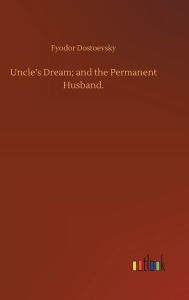 Fyodor Dostoevsky

Uncle's Dream; and the Permanent Husband.

outlook